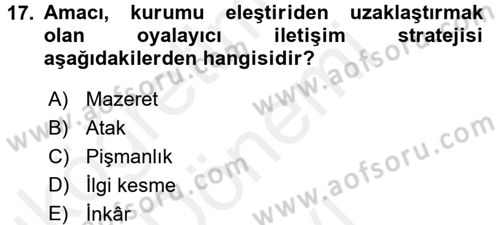 17. Amacı, kurumu eleştiriden uzaklaştırmak olan oyalayıcı iletişim stratejisi aşağıdakilerden hangisidir?

A) Mazeret
B) Atak
C) Pişmanlık
D) İlgi kesme
E) İnkâr

www.aofsoru.com
www.aofsoru.com
www.aofsoru.com
www.aofsoru.com